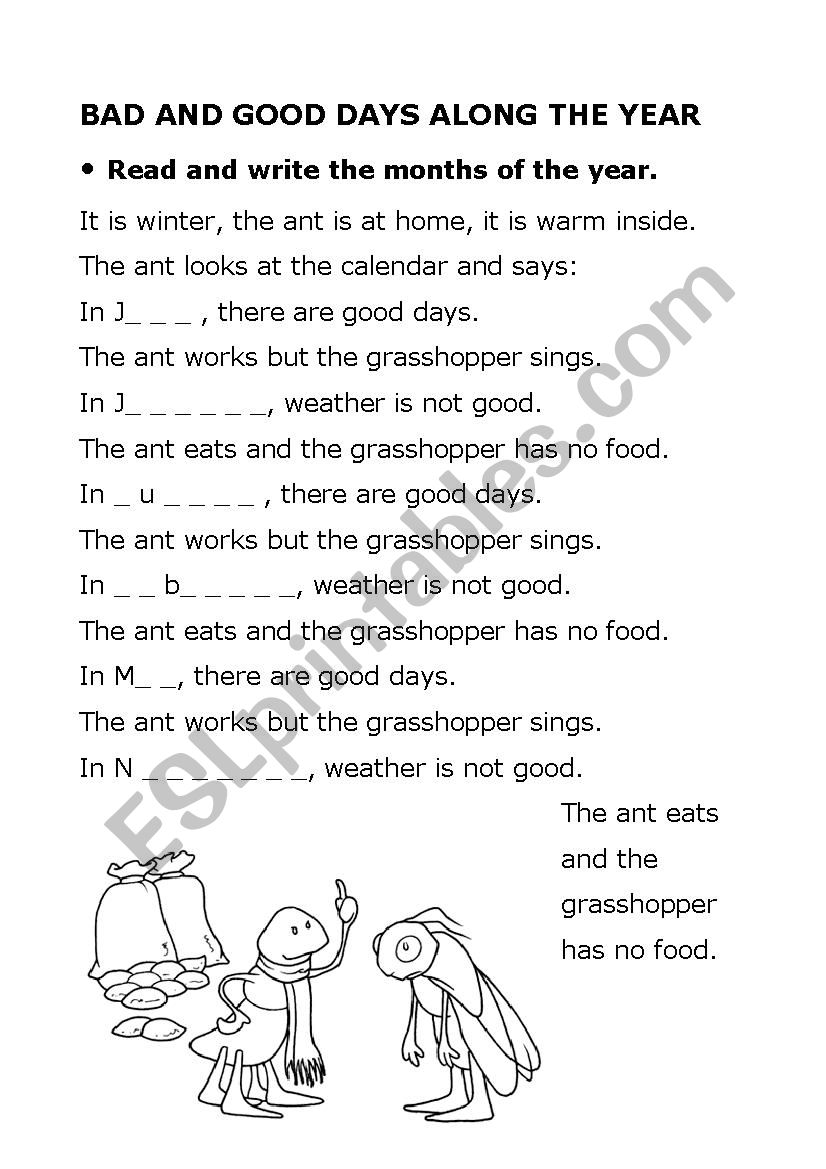 BAD AND GOOD DAYS ALONG THE YEAR

• Read and write the months of the year.

It is winter, the ant is at home, it is warm inside.

The ant looks at the calendar and says:

In J_ _ _ , there are good days.

The ant works but the grasshopper sings.

In J_ _ _ _ _ _, weather is not good.

The ant eats and the grasshopper has no food.

In _ u _ _ _ _ , there are good days.

The ant works but the grasshopper sings.

In _ _ b_ _ _ _ _, weather is not good.

The ant eats and the grasshopper has no food.

In M_ _, there are good days.

The ant works but the grasshopper sings.

In N _ _ _ _ _ _ _, weather is not good.

The ant eats and the grasshopper has no food.

ESLprintables.com